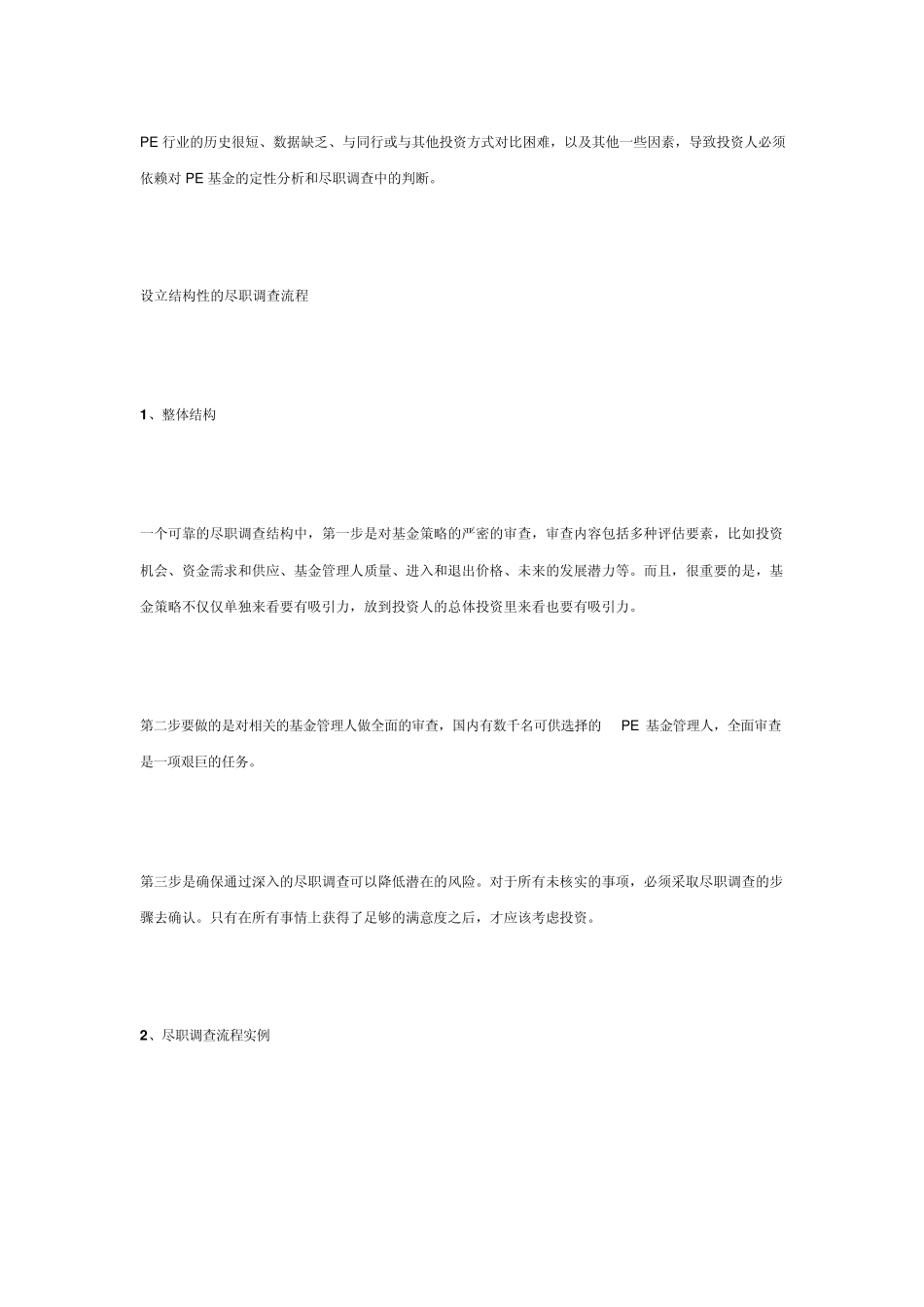 PE 行业的历史很短、数据缺乏、与同行或与其他投资方式对比困难，以及其他一些因素，导致投资人必须依赖对 PE 基金的定性分析和尽职调查中的判断。

设立结构性的尽职调查流程

1、整体结构

一个可靠的尽职调查结构中，第一步是对基金策略的严密的审查，审查内容包括多种评估要素，比如投资机会、资金需求和供应、基金管理人质量、进入和退出价格、未来的发展潜力等。而且，很重要的是，基金策略不仅仅单独来看要有吸引力，放到投资人的总体投资里来看也要有吸引力。

第二步要做的是对相关的基金管理人做全面的审查，国内有数千名可供选择的 PE 基金管理人，全面审查是一项艰巨的任务。

第三步是确保通过深入的尽职调查可以降低潜在的风险。对于所有未核实的事项，必须采取尽职调查的步骤去确认。只有在所有事情上获得了足够的满意度之后，才应该考虑投资。

2、尽职调查流程实例